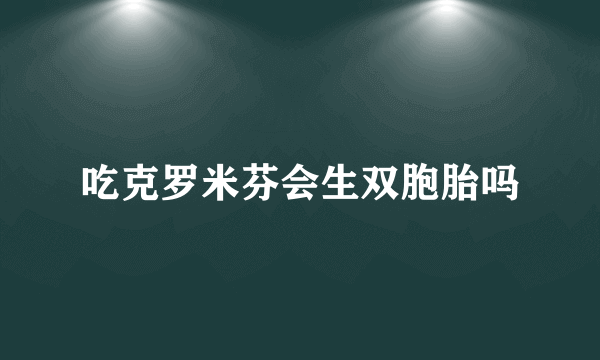 吃克罗米芬会生双胞胎吗